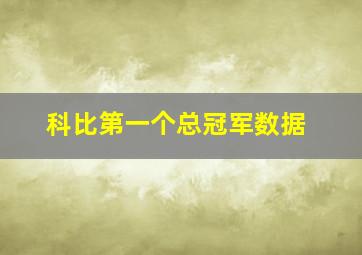 科比第一个总冠军数据